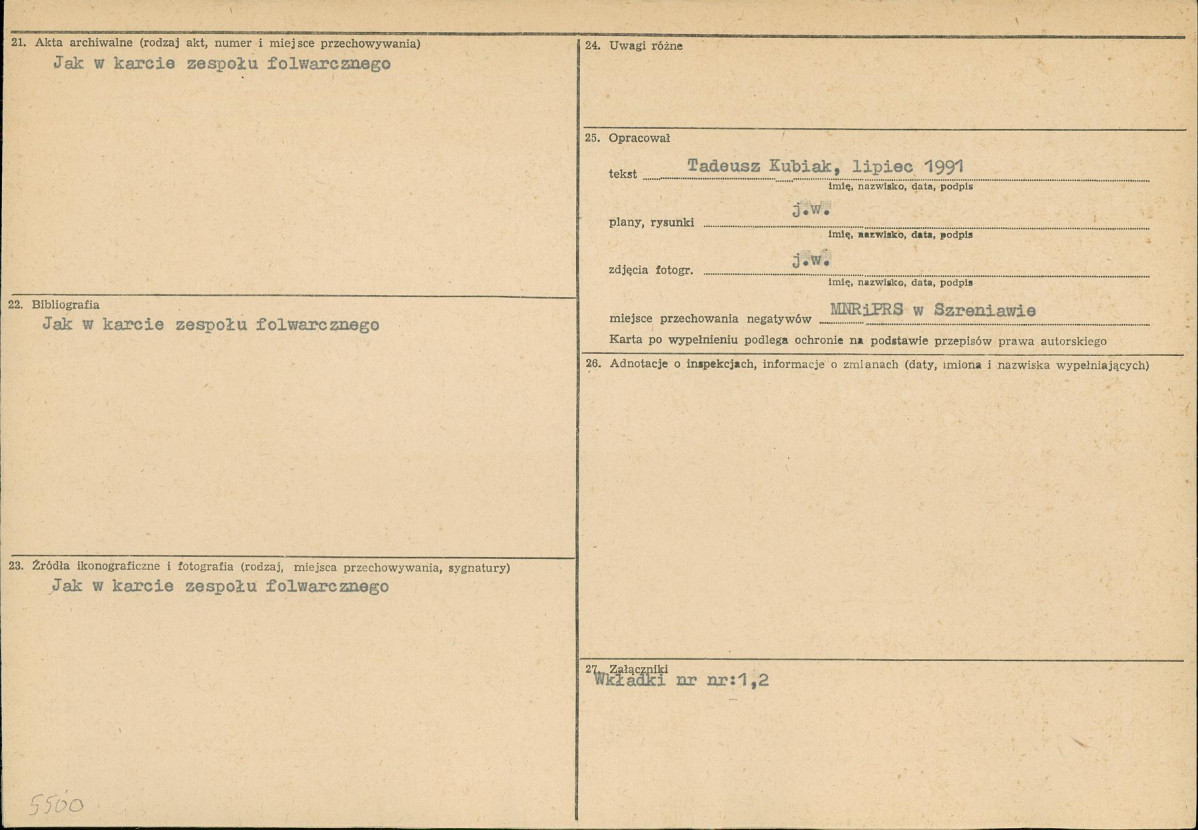 21. Akta archiwalne (rodzaj akt, numer i miejsce przechowywania)
Jak w karcie zespołu folwarcznego

22. Bibliografia
Jak w karcie zespołu folwarcznego

23. Źródła ikonograficzne i fotografia (rodzaj, miejsca przechowywania, sygnatury)
Jak w karcie zespołu folwarcznego

5500

24. Uwagi różne

25. Opracował

tekst Tadeusz Kubiak, lipiec 1991
imię, nazwisko, data, podpis

plany, rysunki j.w.
imię, nazwisko, data, podpis

zdjęcia fotogr. j.w.
imię, nazwisko, data, podpis

miejsce przechowania negatywów MNRiPRS w Szreniawie

Karta po wypełnieniu podlega ochronie na podstawie przepisów prawa autorskiego

26. Adnotacje o inspekcjach, informacje o zmianach (daty, imiona i nazwiska wypełniających)

27. Załączniki
Wkładki nr nr:1,2